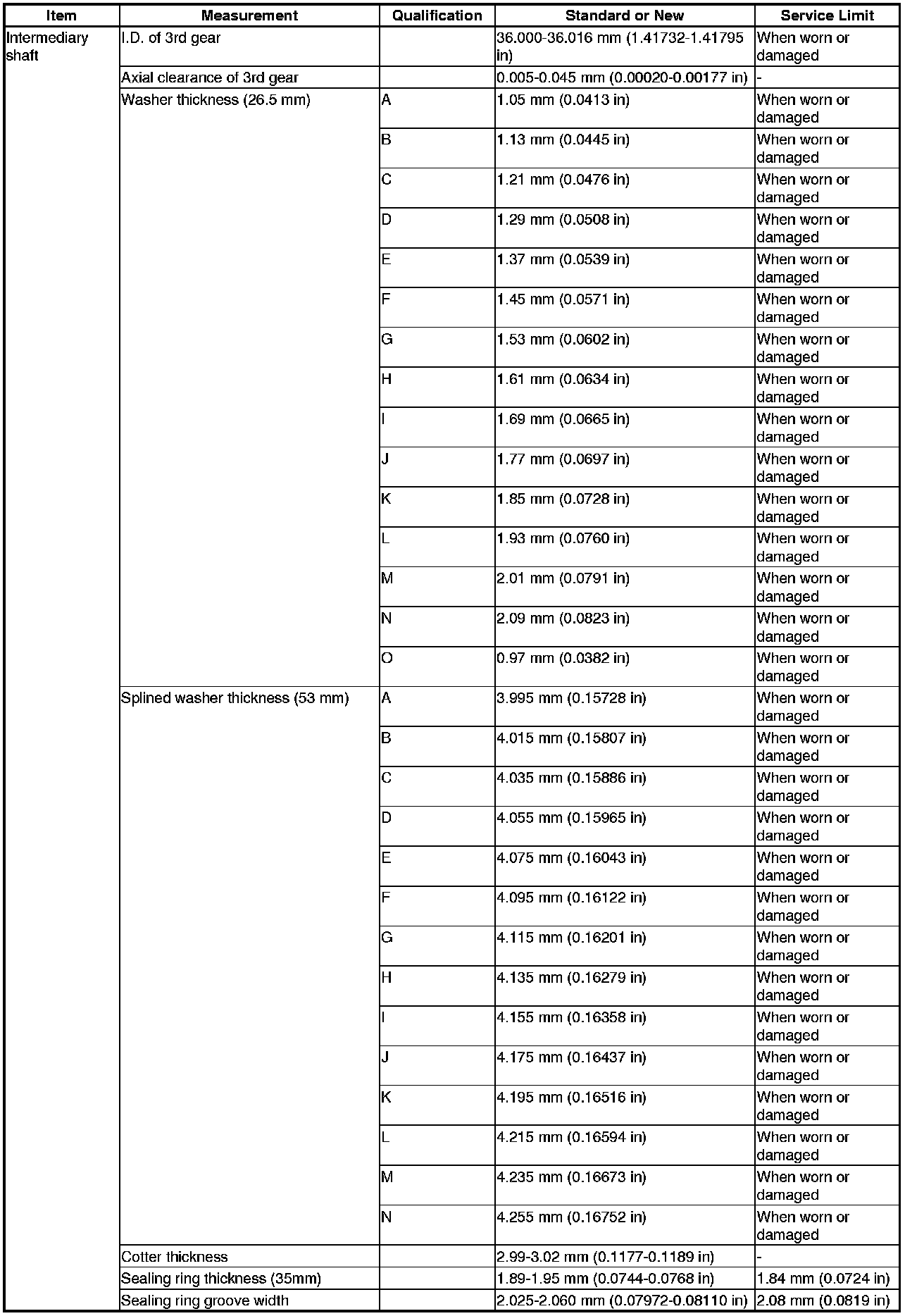 | Item | Measurement | Qualification | Standard or New | Service Limit |
|---|---|---|---|---|
| Intermediary shaft | I.D. of 3rd gear |  | 36.000-36.016 mm (1.41732-1.41795 in) | When worn or damaged |
|  | Axial clearance of 3rd gear |  | 0.005-0.045 mm (0.00020-0.00177 in) | - |
|  | Washer thickness (26.5 mm) | A | 1.05 mm (0.0413 in) | When worn or damaged |
|  |  | B | 1.13 mm (0.0445 in) | When worn or damaged |
|  |  | C | 1.21 mm (0.0476 in) | When worn or damaged |
|  |  | D | 1.29 mm (0.0508 in) | When worn or damaged |
|  |  | E | 1.37 mm (0.0539 in) | When worn or damaged |
|  |  | F | 1.45 mm (0.0571 in) | When worn or damaged |
|  |  | G | 1.53 mm (0.0602 in) | When worn or damaged |
|  |  | H | 1.61 mm (0.0634 in) | When worn or damaged |
|  |  | I | 1.69 mm (0.0665 in) | When worn or damaged |
|  |  | J | 1.77 mm (0.0697 in) | When worn or damaged |
|  |  | K | 1.85 mm (0.0728 in) | When worn or damaged |
|  |  | L | 1.93 mm (0.0760 in) | When worn or damaged |
|  |  | M | 2.01 mm (0.0791 in) | When worn or damaged |
|  |  | N | 2.09 mm (0.0823 in) | When worn or damaged |
|  |  | O | 0.97 mm (0.0382 in) | When worn or damaged |
|  | Splined washer thickness (53 mm) | A | 3.995 mm (0.15728 in) | When worn or damaged |
|  |  | B | 4.015 mm (0.15807 in) | When worn or damaged |
|  |  | C | 4.035 mm (0.15886 in) | When worn or damaged |
|  |  | D | 4.055 mm (0.15965 in) | When worn or damaged |
|  |  | E | 4.075 mm (0.16043 in) | When worn or damaged |
|  |  | F | 4.095 mm (0.16122 in) | When worn or damaged |
|  |  | G | 4.115 mm (0.16201 in) | When worn or damaged |
|  |  | H | 4.135 mm (0.16279 in) | When worn or damaged |
|  |  | I | 4.155 mm (0.16358 in) | When worn or damaged |
|  |  | J | 4.175 mm (0.16437 in) | When worn or damaged |
|  |  | K | 4.195 mm (0.16516 in) | When worn or damaged |
|  |  | L | 4.215 mm (0.16594 in) | When worn or damaged |
|  |  | M | 4.235 mm (0.16673 in) | When worn or damaged |
|  |  | N | 4.255 mm (0.16752 in) | When worn or damaged |
|  | Cotter thickness |  | 2.99-3.02 mm (0.1177-0.1189 in) | - |
|  | Sealing ring thickness (35mm) |  | 1.89-1.95 mm (0.0744-0.0768 in) | 1.84 mm (0.0724 in) |
|  | Sealing ring groove width |  | 2.025-2.060 mm (0.07972-0.08110 in) | 2.08 mm (0.0819 in) |